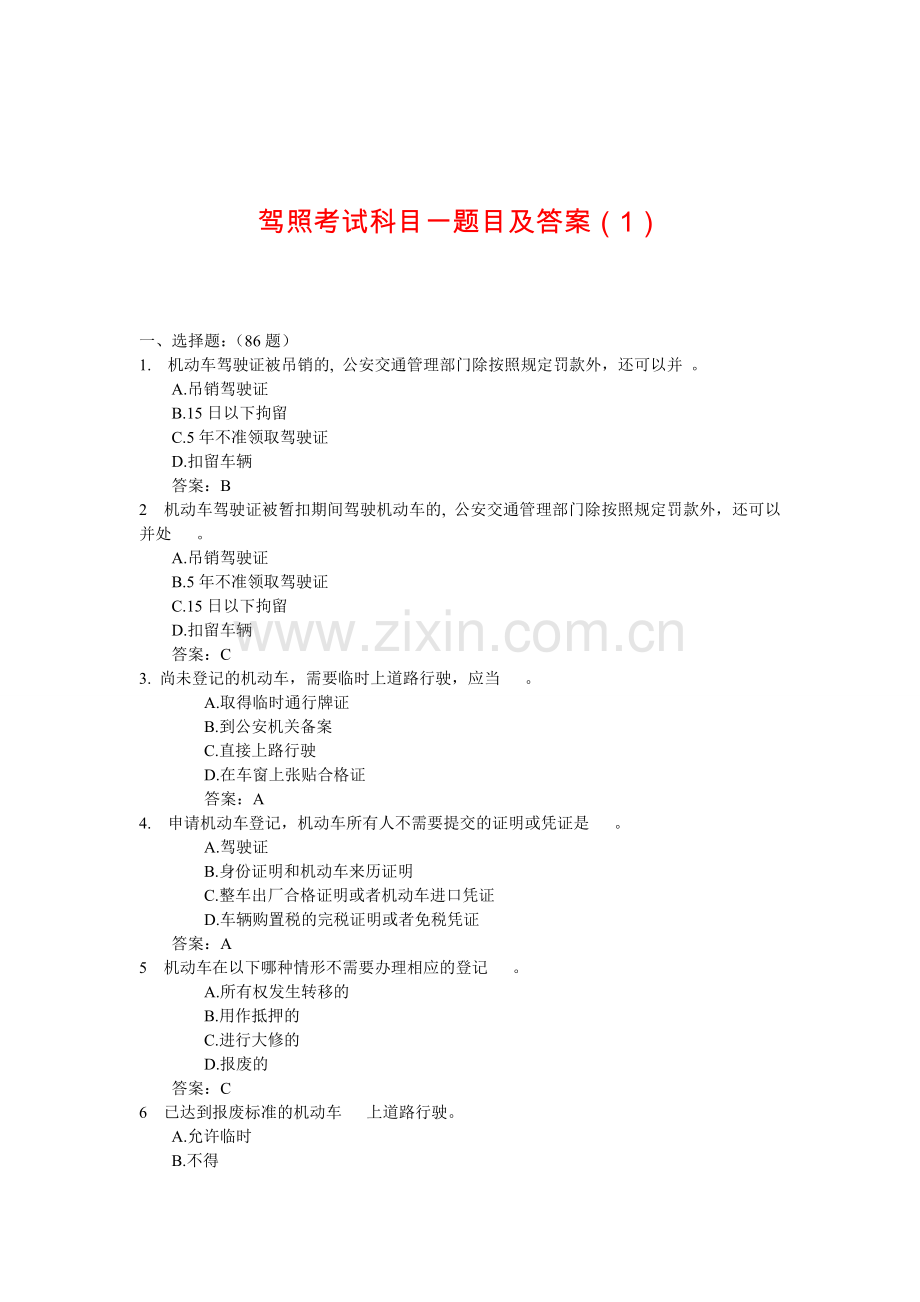 驾照考试科目一题目及答案（1）

一、选择题：（86 题）

1. 机动车驾驶证被吊销的, 公安交通管理部门除按照规定罚款外，还可以并 。
A.吊销驾驶证
B.15 日以下拘留
C.5 年不准领取驾驶证
D.扣留车辆
答案：B

2 机动车驾驶证被暂扣期间驾驶机动车的, 公安交通管理部门除按照规定罚款外，还可以并处 。
A.吊销驾驶证
B.5 年不准领取驾驶证
C.15 日以下拘留
D.扣留车辆
答案：C

3. 尚未登记的机动车，需要临时上道路行驶，应当 。
A.取得临时通行牌证
B.到公安机关备案
C.直接上路行驶
D.在车窗上张贴合格证
答案：A

4. 申请机动车登记，机动车所有人不需要提交的证明或凭证是 。
A.驾驶证
B.身份证明和机动车来历证明
C.整车出厂合格证明或者机动车进口凭证
D.车辆购置税的完税证明或者免税凭证
答案：A

5 机动车在以下哪种情形不需要办理相应的登记 。
A.所有权发生转移的
B.用作抵押的
C.进行大修的
D.报废的
答案：C

6 已达到报废标准的机动车 上道路行驶。
A.允许临时
B.不得

www.zixin.com.cn